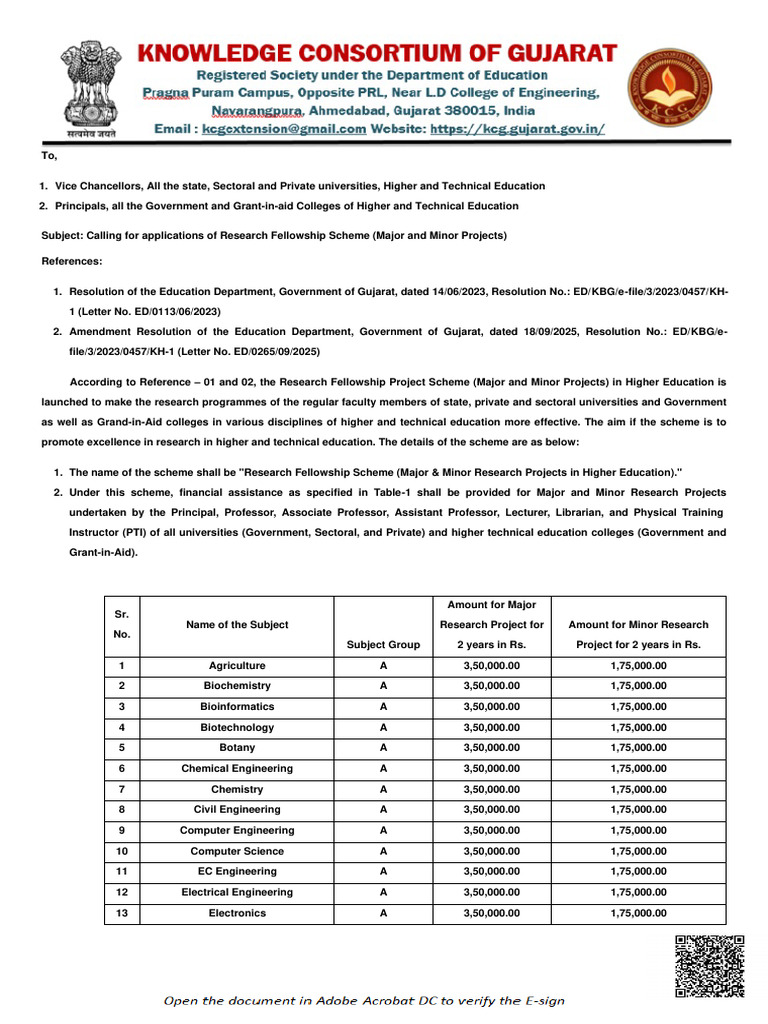 सत्यमेव जयते

KNOWLEDGE CONSORTIUM OF GUJARAT
Registered Society under the Department of Education
Pragna Puram Campus, Opposite PRL, Near L.D College of Engineering,
Navarangpura, Ahmedabad, Gujarat 380015, India
Email : kcgextension@gmail.com Website: https://kcg.gujarat.gov.in/

To,

1. Vice Chancellors, All the state, Sectoral and Private universities, Higher and Technical Education
2. Principals, all the Government and Grant-in-aid Colleges of Higher and Technical Education

Subject: Calling for applications of Research Fellowship Scheme (Major and Minor Projects)

References:

1. Resolution of the Education Department, Government of Gujarat, dated 14/06/2023, Resolution No.: ED/KBG/e-file/3/2023/0457/KH-1 (Letter No. ED/0113/06/2023)
2. Amendment Resolution of the Education Department, Government of Gujarat, dated 18/09/2025, Resolution No.: ED/KBG/e-file/3/2023/0457/KH-1 (Letter No. ED/0265/09/2025)

According to Reference – 01 and 02, the Research Fellowship Project Scheme (Major and Minor Projects) in Higher Education is launched to make the research programmes of the regular faculty members of state, private and sectoral universities and Government as well as Grand-in-Aid colleges in various disciplines of higher and technical education more effective. The aim if the scheme is to promote excellence in research in higher and technical education. The details of the scheme are as below:

1. The name of the scheme shall be "Research Fellowship Scheme (Major & Minor Research Projects in Higher Education)."
2. Under this scheme, financial assistance as specified in Table-1 shall be provided for Major and Minor Research Projects undertaken by the Principal, Professor, Associate Professor, Assistant Professor, Lecturer, Librarian, and Physical Training Instructor (PTI) of all universities (Government, Sectoral, and Private) and higher technical education colleges (Government and Grant-in-Aid).

| Sr. No. | Name of the Subject | Subject Group | Amount for Major Research Project for 2 years in Rs. | Amount for Minor Research Project for 2 years in Rs. |
|---|---|---|---|---|
| 1 | Agriculture | A | 3,50,000.00 | 1,75,000.00 |
| 2 | Biochemistry | A | 3,50,000.00 | 1,75,000.00 |
| 3 | Bioinformatics | A | 3,50,000.00 | 1,75,000.00 |
| 4 | Biotechnology | A | 3,50,000.00 | 1,75,000.00 |
| 5 | Botany | A | 3,50,000.00 | 1,75,000.00 |
| 6 | Chemical Engineering | A | 3,50,000.00 | 1,75,000.00 |
| 7 | Chemistry | A | 3,50,000.00 | 1,75,000.00 |
| 8 | Civil Engineering | A | 3,50,000.00 | 1,75,000.00 |
| 9 | Computer Engineering | A | 3,50,000.00 | 1,75,000.00 |
| 10 | Computer Science | A | 3,50,000.00 | 1,75,000.00 |
| 11 | EC Engineering | A | 3,50,000.00 | 1,75,000.00 |
| 12 | Electrical Engineering | A | 3,50,000.00 | 1,75,000.00 |
| 13 | Electronics | A | 3,50,000.00 | 1,75,000.00 |

Open the document in Adobe Acrobat DC to verify the E-sign